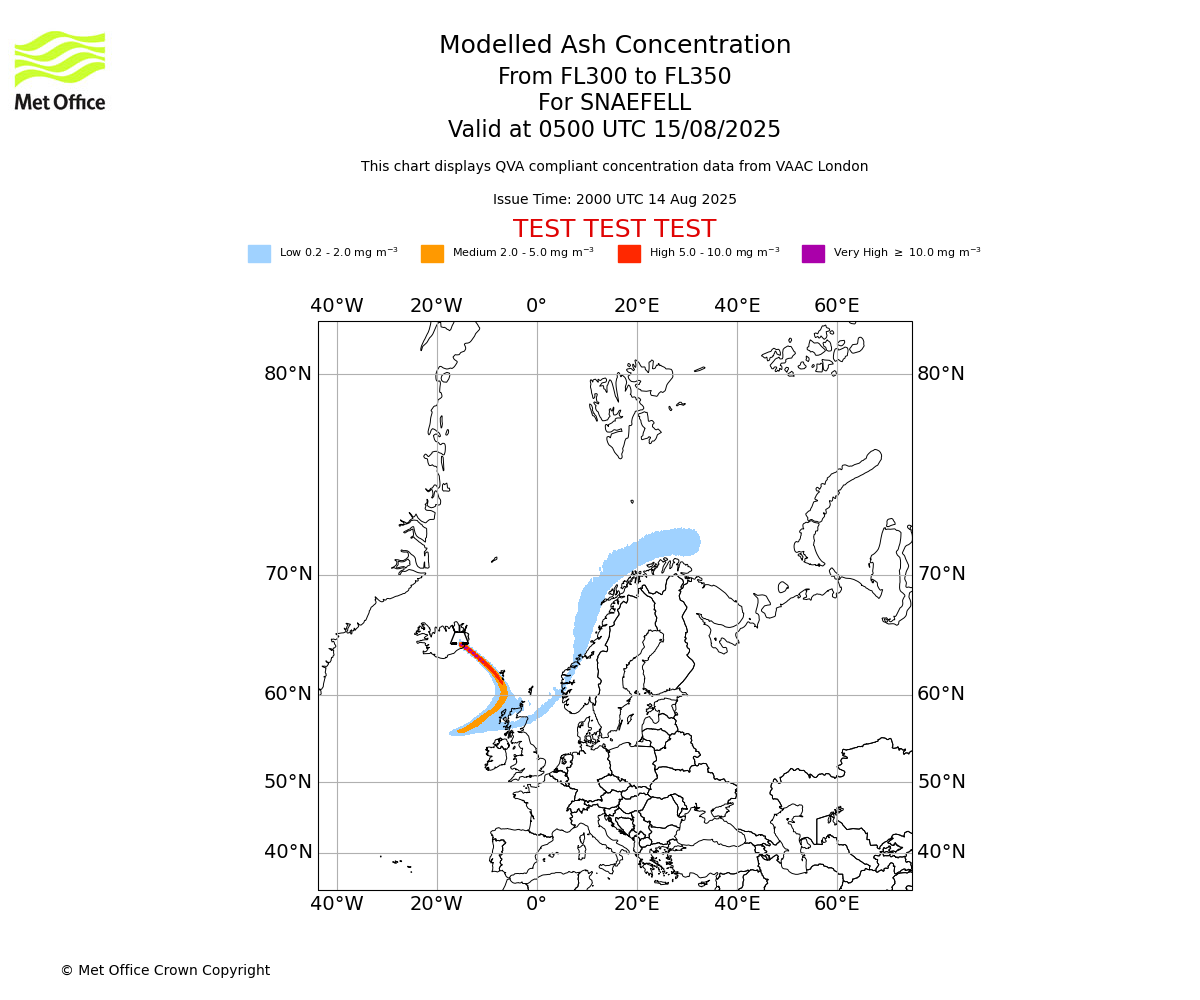 Met Office

Modelled Ash Concentration
From FL300 to FL350
For SNAEFELL
Valid at 0500 UTC 15/08/2025

This chart displays QVA compliant concentration data from VAAC London

Issue Time: 2000 UTC 14 Aug 2025

TEST TEST TEST

Low 0.2 - 2.0 mg m$^{-3}$ Medium 2.0 - 5.0 mg m$^{-3}$ High 5.0 - 10.0 mg m$^{-3}$ Very High $\geq$ 10.0 mg m$^{-3}$

40°W 20°W 0° 20°E 40°E 60°E

80°N 80°N
70°N 70°N
60°N 60°N
50°N 50°N
40°N 40°N

40°W 20°W 0° 20°E 40°E 60°E

© Met Office Crown Copyright